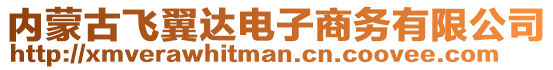 内蒙古飞翼达电子商务有限公司
http://xmverawhitman.cn.coovee.com